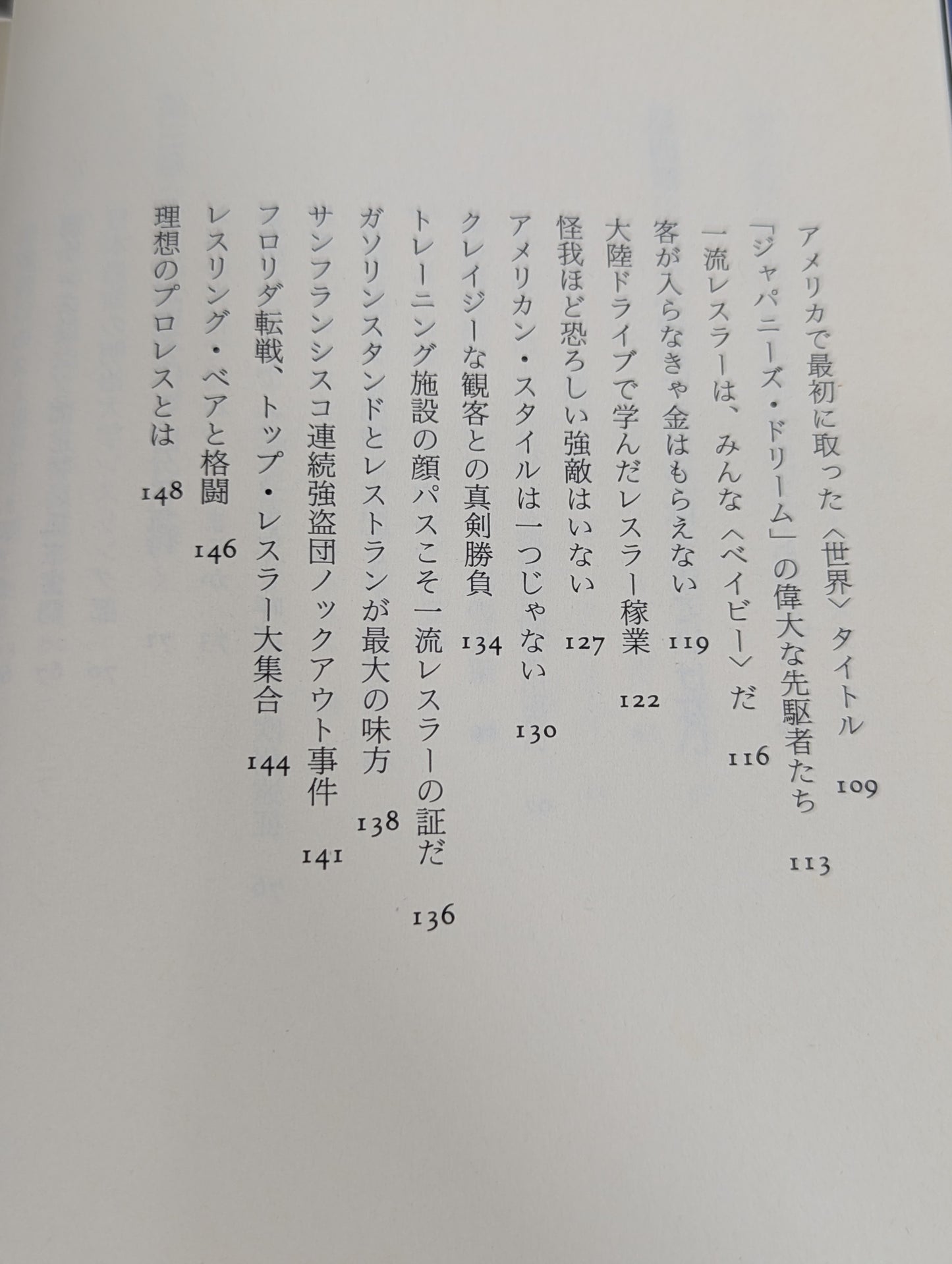 アメリカで最初に取った〈世界〉タイトル 109
「ジャパニーズ・ドリーム」の偉大な先駆者たち 113
一流レスラーは、みんな〈ベイビー〉だ 116
客が入らなきゃ金はもらえない 119
大陸ドライブで学んだレスラー稼業 122
怪我ほど恐ろしい強敵はいない 127
アメリカン・スタイルは一つじゃない 130
クレイジーな観客との真剣勝負 134
トレーニング施設の顔パスこそ一流レスラーの証だ 136
ガソリンスタンドとレストランが最大の味方 138
サンフランシスコ連続強盗団ノックアウト事件 141
フロリダ転戦、トップ・レスラー大集合 144
レスリング・ベアと格闘 146
理想のプロレスとは 148